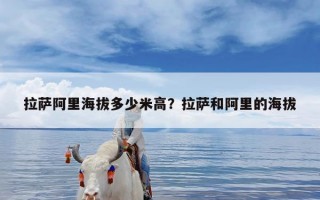 拉萨阿里海拔多少米高？拉萨和阿里的海拔